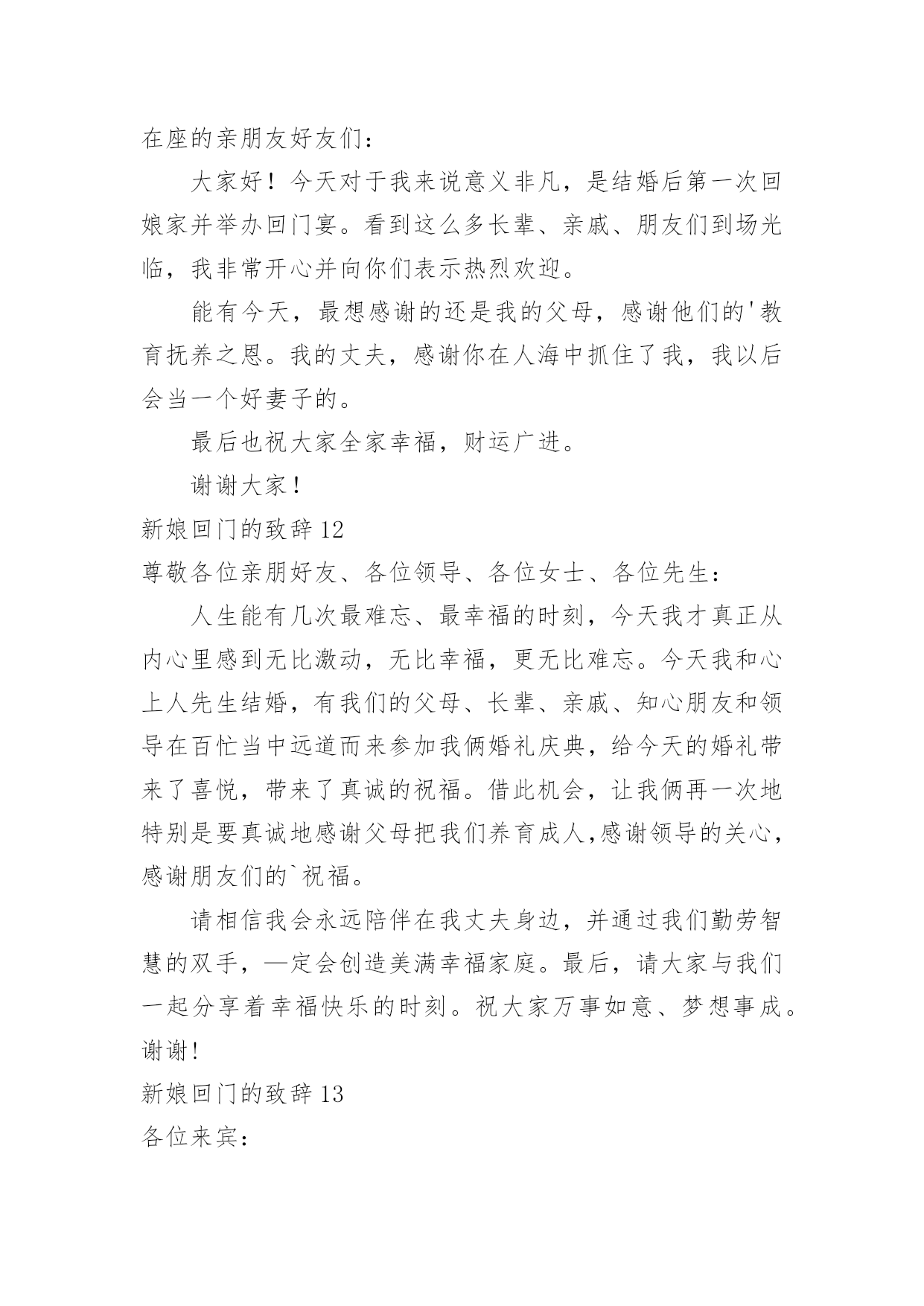 在座的亲朋友好友们：

大家好！今天对于我来说意义非凡，是结婚后第一次回娘家并举办回门宴。看到这么多长辈、亲戚、朋友们到场光临，我非常开心并向你们表示热烈欢迎。

能有今天，最想感谢的还是我的父母，感谢他们的'教育抚养之恩。我的丈夫，感谢你在人海中抓住了我，我以后会当一个好妻子的。

最后也祝大家全家幸福，财运广进。

谢谢大家！

新娘回门的致辞 12

尊敬各位亲朋好友、各位领导、各位女士、各位先生：

人生能有几次最难忘、最幸福的时刻，今天我才真正从内心里感到无比激动，无比幸福，更无比难忘。今天我和心上人先生结婚，有我们的父母、长辈、亲戚、知心朋友和领导在百忙当中远道而来参加我俩婚礼庆典，给今天的婚礼带来了喜悦，带来了真诚的祝福。借此机会，让我俩再一次地特别是要真诚地感谢父母把我们养育成人,感谢领导的关心，感谢朋友们的`祝福。

请相信我会永远陪伴在我丈夫身边，并通过我们勤劳智慧的双手，—定会创造美满幸福家庭。最后，请大家与我们一起分享着幸福快乐的时刻。祝大家万事如意、梦想事成。谢谢!

新娘回门的致辞 13

各位来宾：